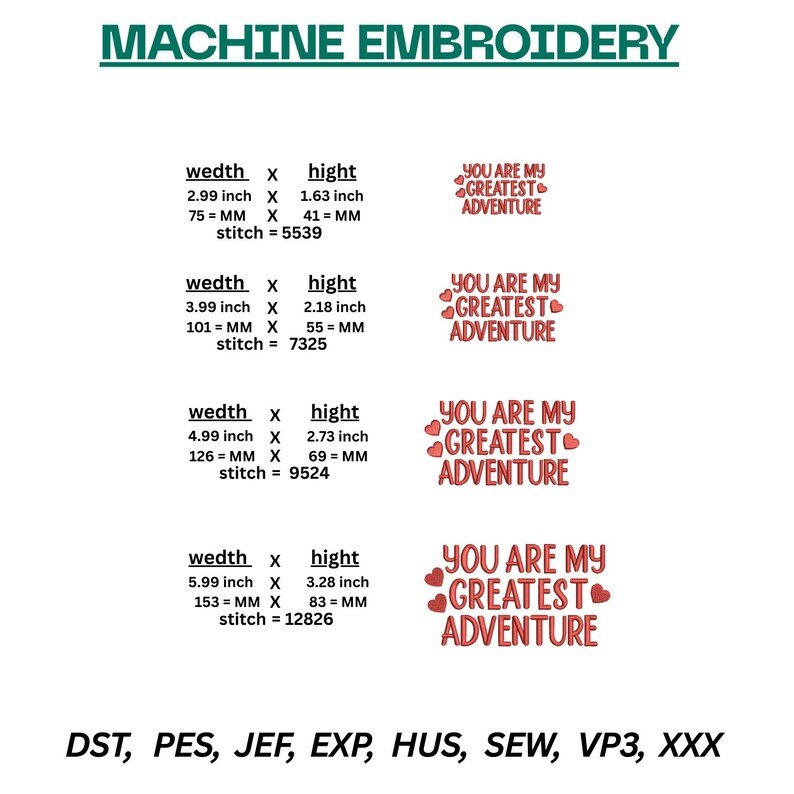 MACHINE EMBROIDERY

wedth x hight
2.99 inch X 1.63 inch
75 = MM X 41 = MM
stitch = 5539

YOU ARE MY
GREATEST
ADVENTURE

wedth x hight
3.99 inch X 2.18 inch
101 = MM X 55 = MM
stitch = 7325

YOU ARE MY
GREATEST
ADVENTURE

wedth x hight
4.99 inch X 2.73 inch
126 = MM X 69 = MM
stitch = 9524

YOU ARE MY
GREATEST
ADVENTURE

wedth x hight
5.99 inch X 3.28 inch
153 = MM X 83 = MM
stitch = 12826

YOU ARE MY
GREATEST
ADVENTURE

DST, PES, JEF, EXP, HUS, SEW, VP3, XXX